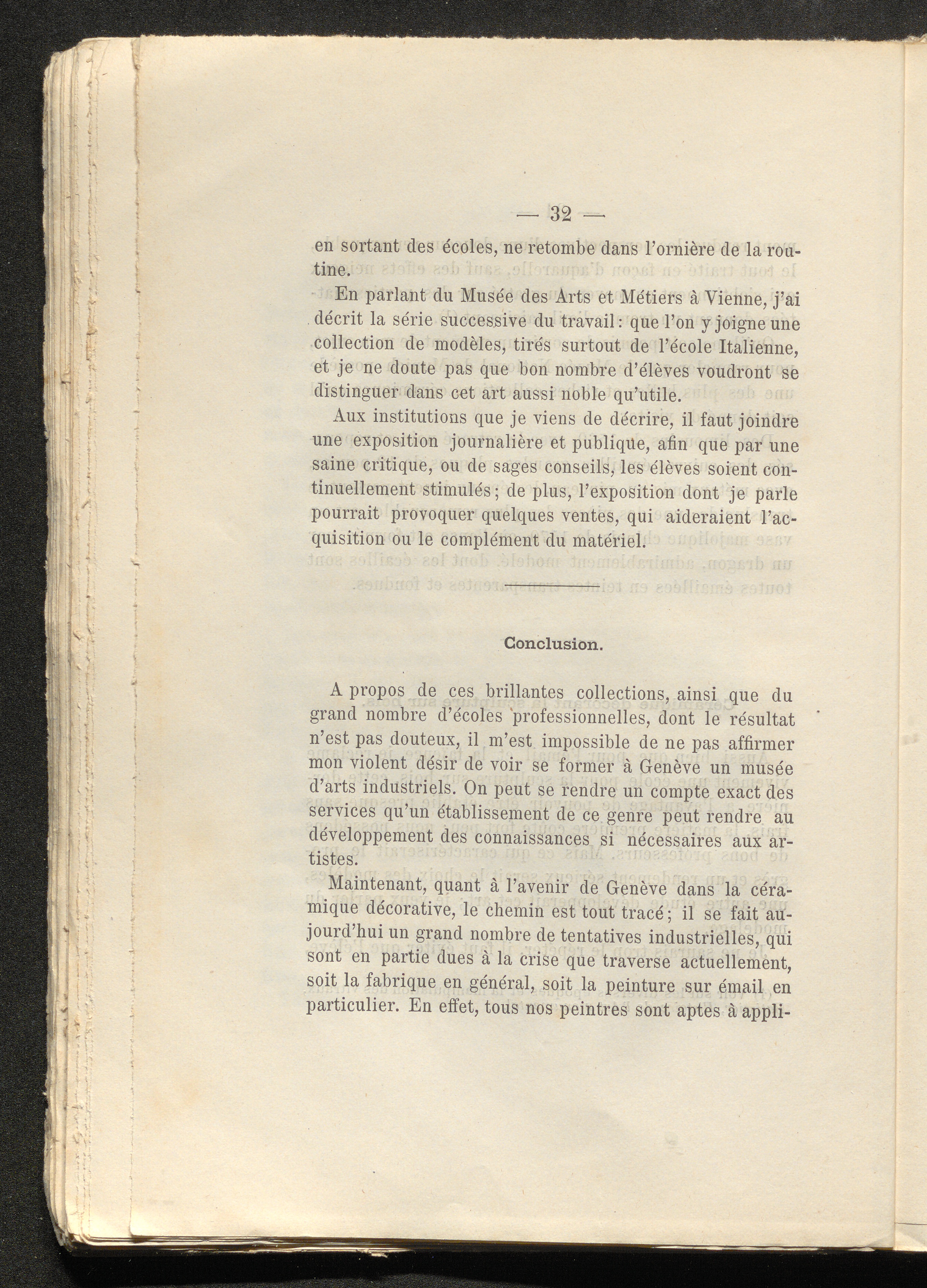 — 32 —

en sortant des écoles, ne retombe dans l'ornière de la routine.

En parlant du Musée des Arts et Métiers à Vienne, j'ai décrit la série successive du travail : que l'on y joigne une collection de modèles, tirés surtout de l'école Italienne, et je ne doute pas que bon nombre d'élèves voudront se distinguer dans cet art aussi noble qu'utile.

Aux institutions que je viens de décrire, il faut joindre une exposition journalière et publique, afin que par une saine critique, ou de sages conseils, les élèves soient continuellement stimulés ; de plus, l'exposition dont je parle pourrait provoquer quelques ventes, qui aideraient l'acquisition ou le complément du matériel.

Conclusion.

A propos de ces brillantes collections, ainsi que du grand nombre d'écoles professionnelles, dont le résultat n'est pas douteux, il m'est impossible de ne pas affirmer mon violent désir de voir se former à Genève un musée d'arts industriels. On peut se rendre un compte exact des services qu'un établissement de ce genre peut rendre au développement des connaissances si nécessaires aux artistes.

Maintenant, quant à l'avenir de Genève dans la céramique décorative, le chemin est tout tracé ; il se fait aujourd'hui un grand nombre de tentatives industrielles, qui sont en partie dues à la crise que traverse actuellement, soit la fabrique en général, soit la peinture sur émail en particulier. En effet, tous nos peintres sont aptes à appli-